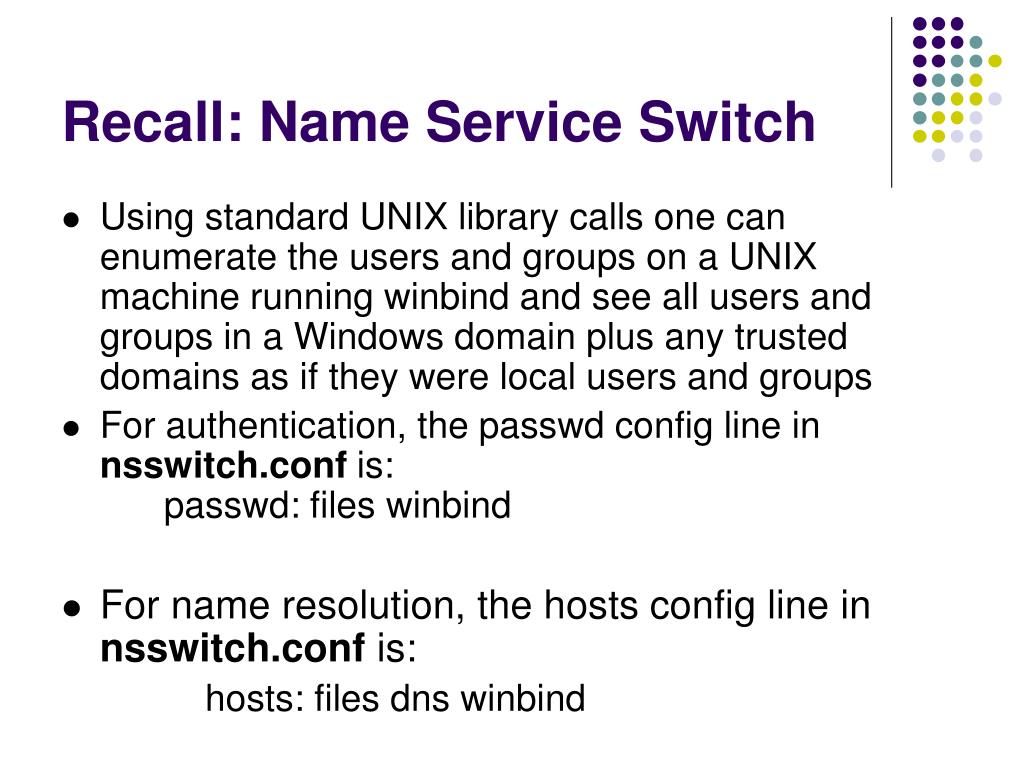 Recall: Name Service Switch

• Using standard UNIX library calls one can enumerate the users and groups on a UNIX machine running winbind and see all users and groups in a Windows domain plus any trusted domains as if they were local users and groups
• For authentication, the passwd config line in nsswitch.conf is:
passwd: files winbind

• For name resolution, the hosts config line in nsswitch.conf is:
hosts: files dns winbind